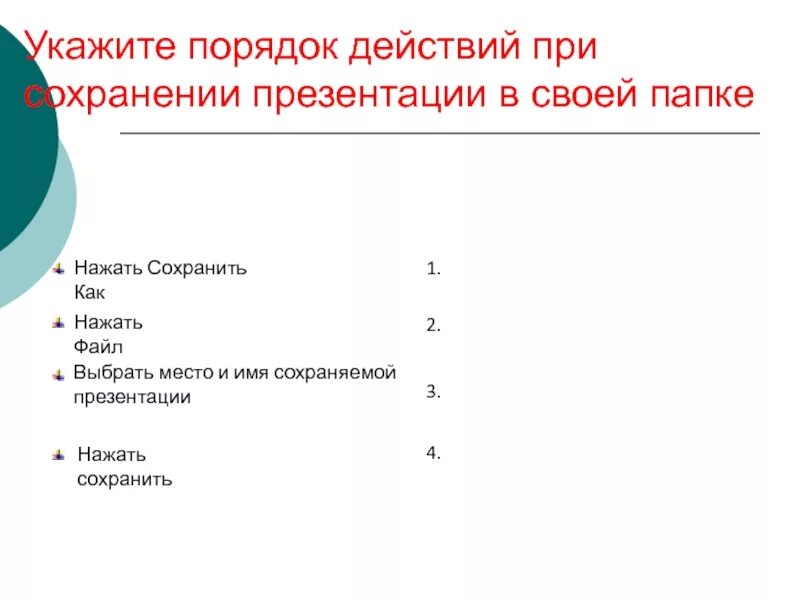 Укажите порядок действий при сохранении презентации в своей папке

Нажать Сохранить Как

Нажать Файл

Выбрать место и имя сохраняемой презентации

Нажать сохранить

1.

2.

3.

4.